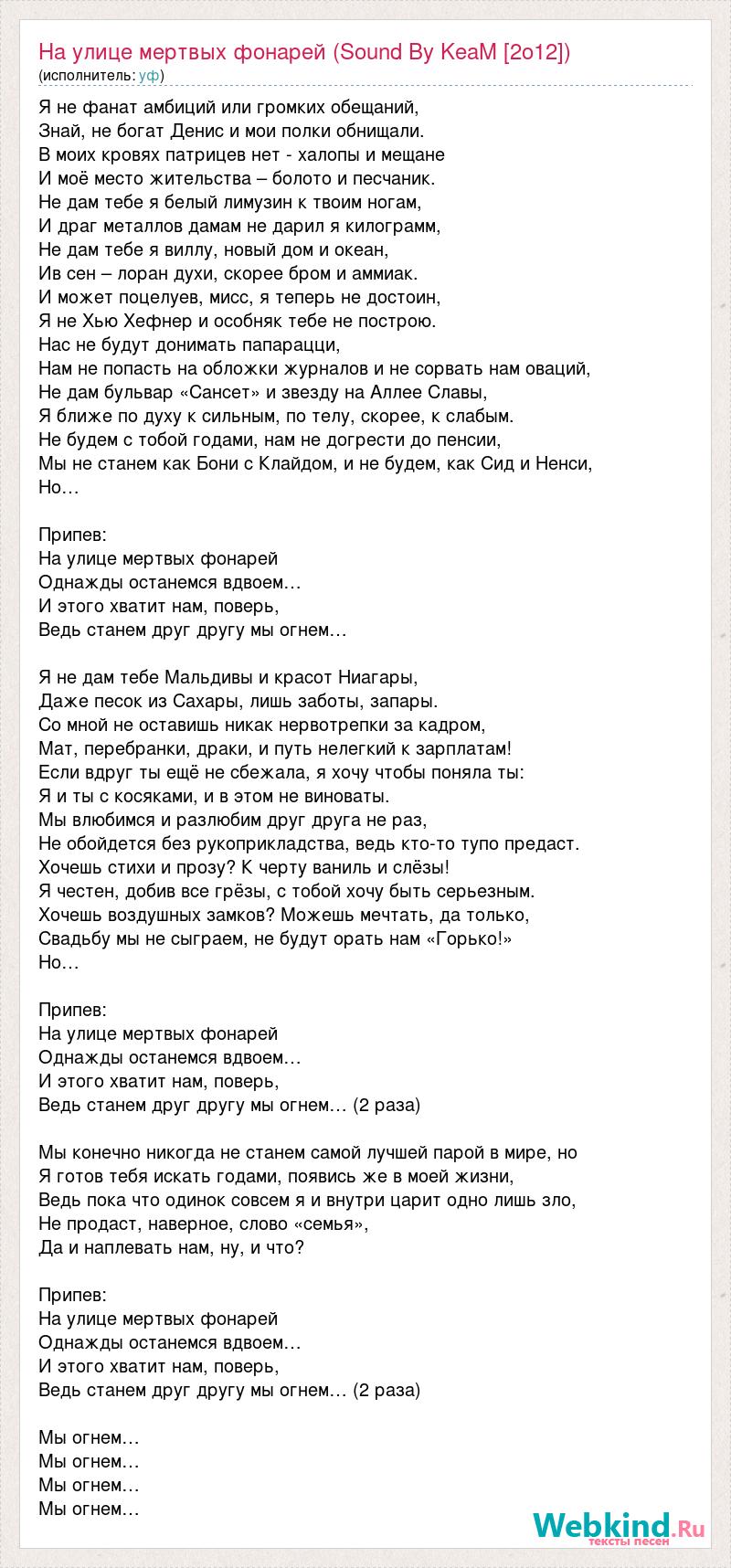 На улице мертвых фонарей (Sound By KeaM [2o12])
(исполнитель: уф)

Я не фанат амбиций или громких обещаний,
Знай, не богат Денис и мои полки обнищали.
В моих кровях патрицев нет - халопы и мещане
И моё место жительства – болото и песчаник.
Не дам тебе я белый лимузин к твоим ногам,
И драг металлов дамам не дарил я килограмм,
Не дам тебе я виллу, новый дом и океан,
Ив сен – лоран духи, скорее бром и аммиак.
И может поцелуев, мисс, я теперь не достоин,
Я не Хью Хефнер и особняк тебе не построю.
Нас не будут донимать папарацци,
Нам не попасть на обложки журналов и не сорвать нам оваций,
Не дам бульвар «Сансет» и звезду на Аллее Славы,
Я ближе по духу к сильным, по телу, скорее, к слабым.
Не будем с тобой годами, нам не догрести до пенсии,
Мы не станем как Бони с Клайдом, и не будем, как Сид и Ненси,
Но…

Припев:
На улице мертвых фонарей
Однажды останемся вдвоем…
И этого хватит нам, поверь,
Ведь станем друг другу мы огнем…

Я не дам тебе Мальдивы и красот Ниагары,
Даже песок из Сахары, лишь заботы, запары.
Со мной не оставишь никак нервотрепки за кадром,
Мат, перебранки, драки, и путь нелегкий к зарплатам!
Если вдруг ты ещё не сбежала, я хочу чтобы поняла ты:
Я и ты с косяками, и в этом не виноваты.
Мы влюбимся и разлюбим друг друга не раз,
Не обойдется без рукоприкладства, ведь кто-то тупо предаст.
Хочешь стихи и прозу? К черту ваниль и слёзы!
Я честен, добив все грёзы, с тобой хочу быть серьезным.
Хочешь воздушных замков? Можешь мечтать, да только,
Свадьбу мы не сыграем, не будут орать нам «Горько!»
Но…

Припев:
На улице мертвых фонарей
Однажды останемся вдвоем…
И этого хватит нам, поверь,
Ведь станем друг другу мы огнем… (2 раза)

Мы конечно никогда не станем самой лучшей парой в мире, но
Я готов тебя искать годами, появись же в моей жизни,
Ведь пока что одинок совсем я и внутри царит одно лишь зло,
Не продаст, наверное, слово «семья»,
Да и наплевать нам, ну, и что?

Припев:
На улице мертвых фонарей
Однажды останемся вдвоем…
И этого хватит нам, поверь,
Ведь станем друг другу мы огнем… (2 раза)

Мы огнем…
Мы огнем…
Мы огнем…
Мы огнем…

Webkind.Ru
тексты песен